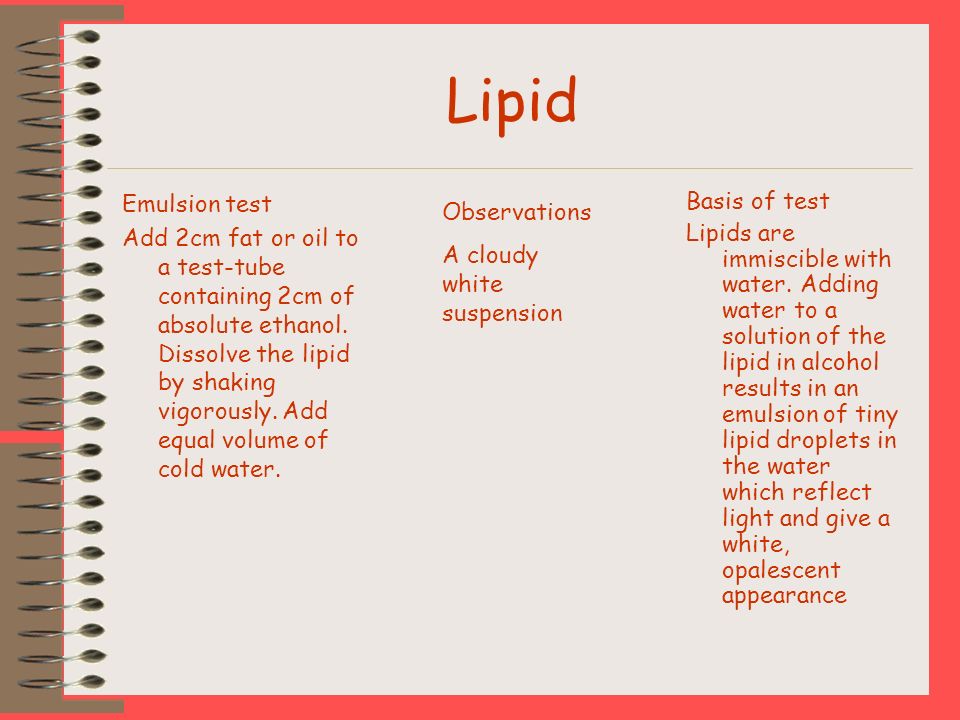 Lipid

Emulsion test

Add 2cm fat or oil to a test-tube containing 2cm of absolute ethanol. Dissolve the lipid by shaking vigorously. Add equal volume of cold water.

Observations

A cloudy white suspension

Basis of test

Lipids are immiscible with water. Adding water to a solution of the lipid in alcohol results in an emulsion of tiny lipid droplets in the water which reflect light and give a white, opalescent appearance